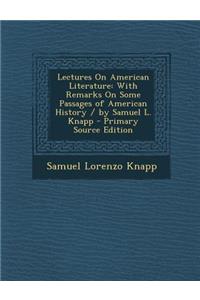 Lectures On American Literature: With Remarks On Some Passages of American History / by Samuel L. Knapp - Primary Source Edition

Samuel Lorenzo Knapp